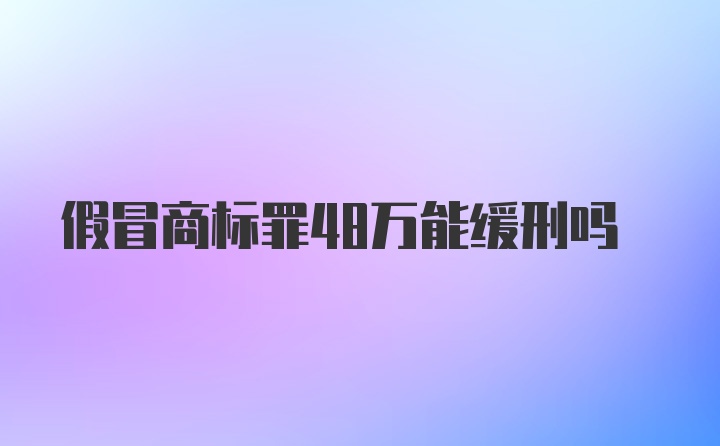 假冒商标罪48万能缓刑吗